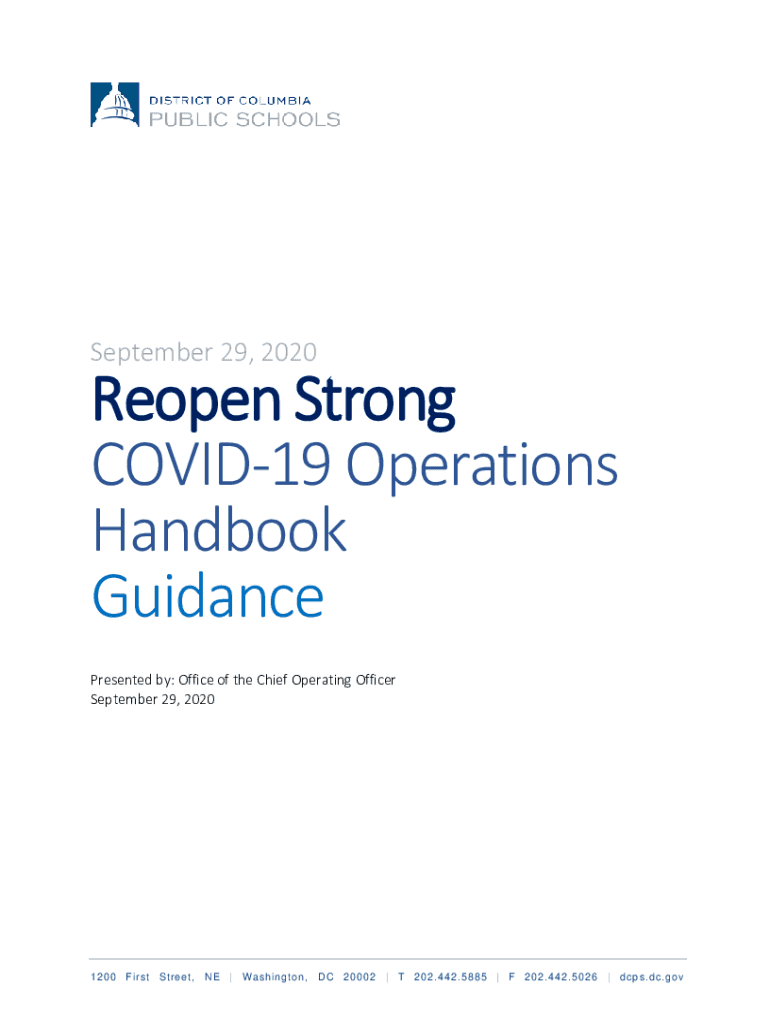 DISTRICT OF COLUMBIA
PUBLIC SCHOOLS

September 29, 2020

Reopen Strong
COVID-19 Operations
Handbook
Guidance

Presented by: Office of the Chief Operating Officer
September 29, 2020

1200 First Street, NE | Washington, DC 20002 | T 202.442.5885 | F 202.442.5026 | dcps.dc.gov